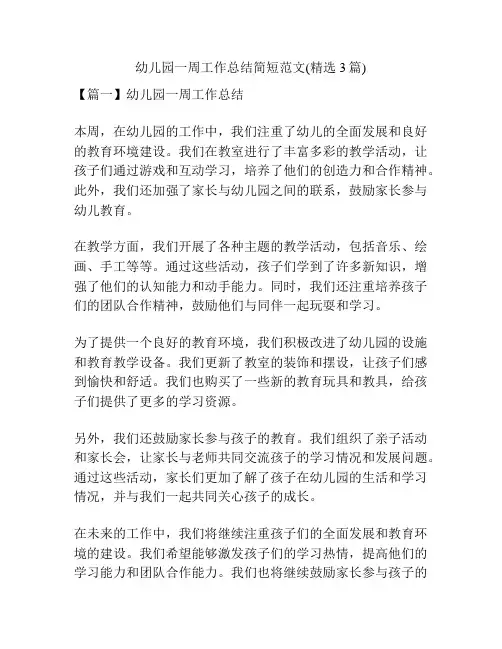 幼儿园一周工作总结简短范文(精选 3 篇)

【篇一】幼儿园一周工作总结

本周，在幼儿园的工作中，我们注重了幼儿的全面发展和良好的教育环境建设。我们在教室进行了丰富多彩的教学活动，让孩子们通过游戏和互动学习，培养了他们的创造力和合作精神。此外，我们还加强了家长与幼儿园之间的联系，鼓励家长参与幼儿教育。

在教学方面，我们开展了各种主题的教学活动，包括音乐、绘画、手工等等。通过这些活动，孩子们学到了许多新知识，增强了他们的认知能力和动手能力。同时，我们还注重培养孩子们的团队合作精神，鼓励他们与同伴一起玩耍和学习。

为了提供一个良好的教育环境，我们积极改进了幼儿园的设施和教育教学设备。我们更新了教室的装饰和摆设，让孩子们感到愉快和舒适。我们也购买了一些新的教育玩具和教具，给孩子们提供了更多的学习资源。

另外，我们还鼓励家长参与孩子的教育。我们组织了亲子活动和家长会，让家长与老师共同交流孩子的学习情况和发展问题。通过这些活动，家长们更加了解了孩子在幼儿园的生活和学习情况，并与我们一起共同关心孩子的成长。

在未来的工作中，我们将继续注重孩子们的全面发展和教育环境的建设。我们希望能够激发孩子们的学习热情，提高他们的学习能力和团队合作能力。我们也将继续鼓励家长参与孩子的